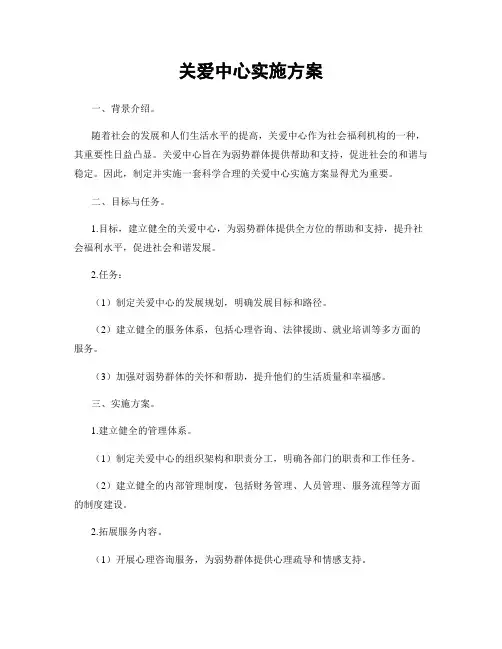 关爱中心实施方案

一、背景介绍。

随着社会的发展和人们生活水平的提高，关爱中心作为社会福利机构的一种，其重要性日益凸显。关爱中心旨在为弱势群体提供帮助和支持，促进社会的和谐与稳定。因此，制定并实施一套科学合理的关爱中心实施方案显得尤为重要。

二、目标与任务。

1.目标，建立健全的关爱中心，为弱势群体提供全方位的帮助和支持，提升社会福利水平，促进社会和谐发展。

2.任务：

（1）制定关爱中心的发展规划，明确发展目标和路径。

（2）建立健全的服务体系，包括心理咨询、法律援助、就业培训等多方面的服务。

（3）加强对弱势群体的关怀和帮助，提升他们的生活质量和幸福感。

三、实施方案。

1.建立健全的管理体系。

（1）制定关爱中心的组织架构和职责分工，明确各部门的职责和工作任务。

（2）建立健全的内部管理制度，包括财务管理、人员管理、服务流程等方面的制度建设。

2.拓展服务内容。

（1）开展心理咨询服务，为弱势群体提供心理疏导和情感支持。